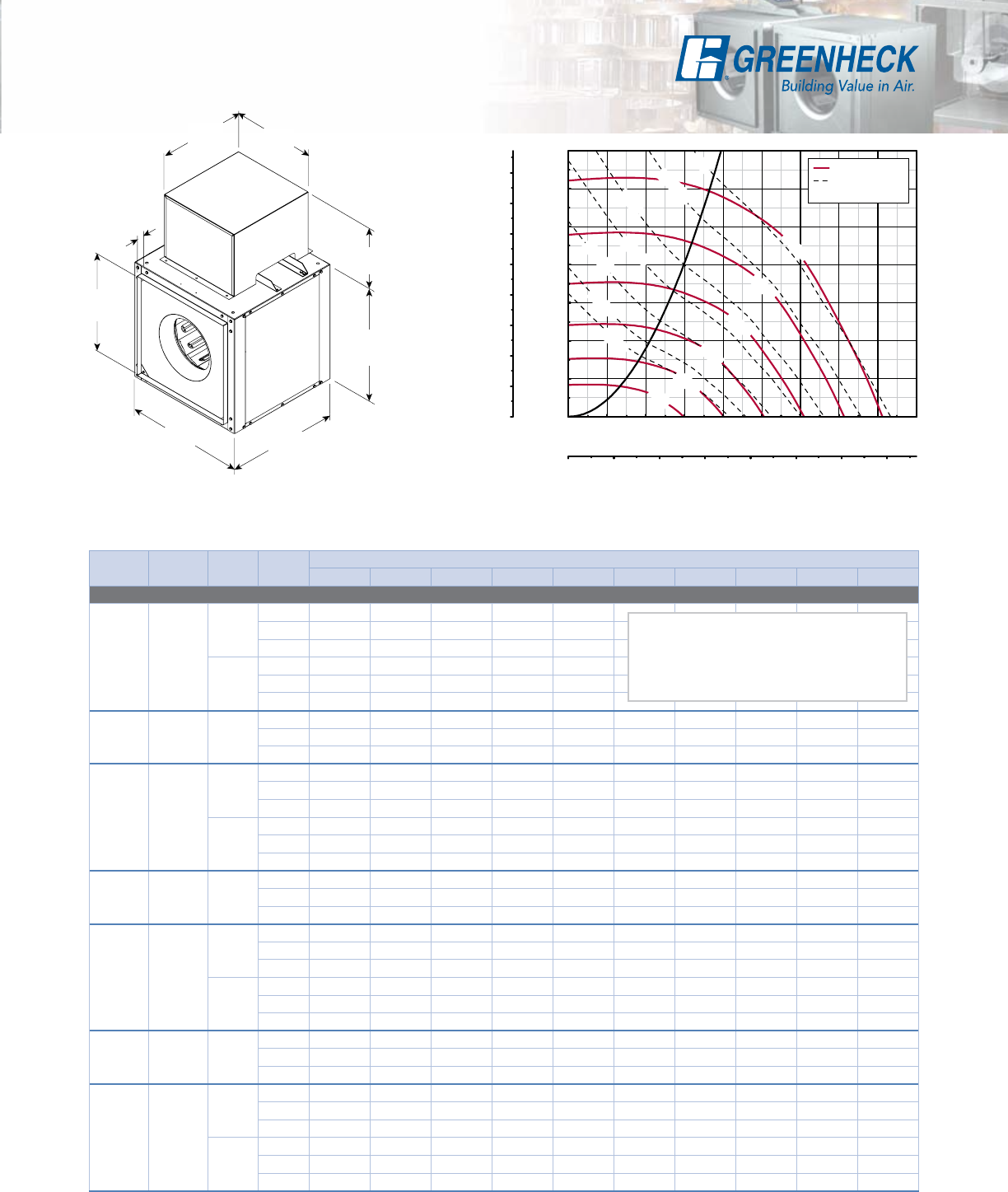 GREENHECK
Building Value in Air.